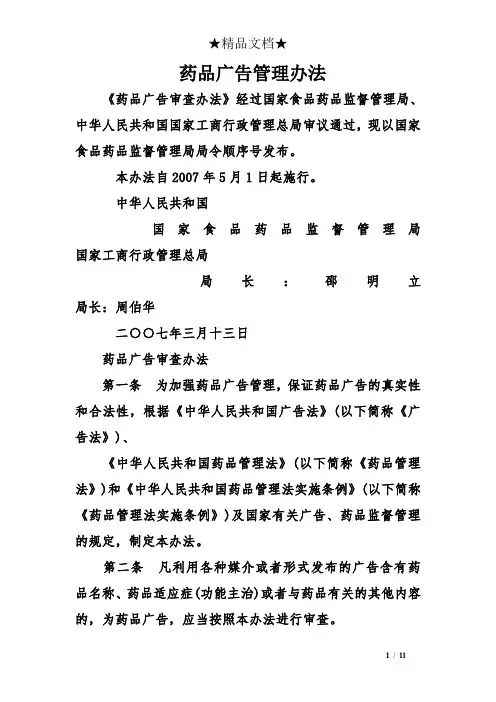 ★精品文档★

药品广告管理办法

《药品广告审查办法》经过国家食品药品监督管理局、中华人民共和国国家工商行政管理总局审议通过，现以国家食品药品监督管理局局令顺序号发布。

本办法自2007年5月1日起施行。

中华人民共和国

国家食品药品监督管理局 国家工商行政管理总局

局长：邵明立 局长：周伯华

二〇〇七年三月十三日

药品广告审查办法

第一条　为加强药品广告管理，保证药品广告的真实性和合法性，根据《中华人民共和国广告法》(以下简称《广告法》)、

《中华人民共和国药品管理法》(以下简称《药品管理法》)和《中华人民共和国药品管理法实施条例》(以下简称《药品管理法实施条例》)及国家有关广告、药品监督管理的规定，制定本办法。

第二条　凡利用各种媒介或者形式发布的广告含有药品名称、药品适应症(功能主治)或者与药品有关的其他内容的，为药品广告，应当按照本办法进行审查。

1 / 11